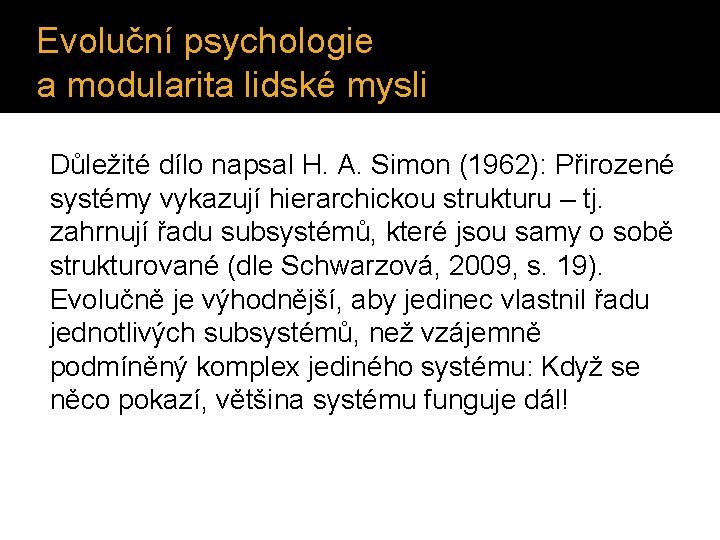 Evoluční psychologie
a modularita lidské mysli

Důležité dílo napsal H. A. Simon (1962): Přirozené systémy vykazují hierarchickou strukturu – tj. zahrnují řadu subsystémů, které jsou samy o sobě strukturované (dle Schwarzová, 2009, s. 19). Evolučně je výhodnější, aby jedinec vlastnil řadu jednotlivých subsystémů, než vzájemně podmíněný komplex jediného systému: Když se něco pokazí, většina systému funguje dál!